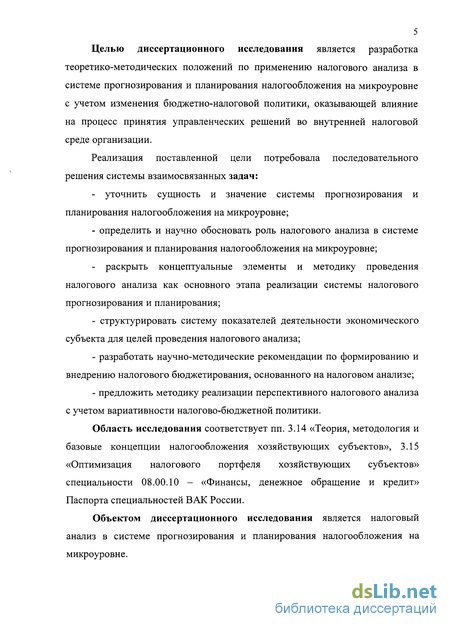 5

Целью диссертационного исследования является разработка теоретико-методических положений по применению налогового анализа в системе прогнозирования и планирования налогообложения на микроуровне с учетом изменения бюджетно-налоговой политики, оказывающей влияние на процесс принятия управленческих решений во внутренней налоговой среде организации.

Реализация поставленной цели потребовала последовательного решения системы взаимосвязанных задач:

- уточнить сущность и значение системы прогнозирования и планирования налогообложения на микроуровне;

- определить и научно обосновать роль налогового анализа в системе прогнозирования и планирования налогообложения на микроуровне;

- раскрыть концептуальные элементы и методику проведения налогового анализа как основного этапа реализации системы налогового прогнозирования и планирования;

- структурировать систему показателей деятельности экономического субъекта для целей проведения налогового анализа;

- разработать научно-методические рекомендации по формированию и внедрению налогового бюджетирования, основанного на налоговом анализе;

- предложить методику реализации перспективного налогового анализа с учетом вариативности налогово-бюджетной политики.

Область исследования соответствует пп. 3.14 «Теория, методология и базовые концепции налогообложения хозяйствующих субъектов», 3.15 «Оптимизация налогового портфеля хозяйствующих субъектов» специальности 08.00.10 – «Финансы, денежное обращение и кредит» Паспорта специальностей ВАК России.

Объектом диссертационного исследования является налоговый анализ в системе прогнозирования и планирования налогообложения на микроуровне.

dsLib.net
библиотека диссертаций